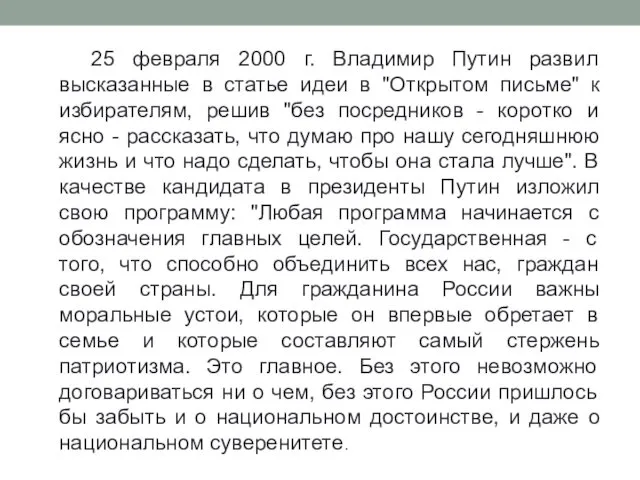 25 февраля 2000 г. Владимир Путин развил высказанные в статье идеи в "Открытом письме" к избирателям, решив "без посредников - коротко и ясно - рассказать, что думаю про нашу сегодняшнюю жизнь и что надо сделать, чтобы она стала лучше". В качестве кандидата в президенты Путин изложил свою программу: "Любая программа начинается с обозначения главных целей. Государственная - с того, что способно объединить всех нас, граждан своей страны. Для гражданина России важны моральные устои, которые он впервые обретает в семье и которые составляют самый стержень патриотизма. Это главное. Без этого невозможно договариваться ни о чем, без этого России пришлось бы забыть и о национальном достоинстве, и даже о национальном суверенитете.